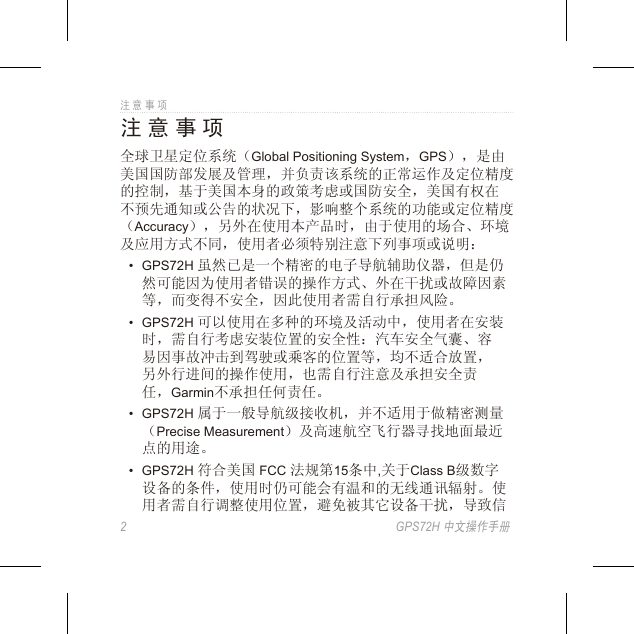 注意事项

注意事项

全球卫星定位系统（Global Positioning System，GPS），是由美国国防部发展及管理，并负责该系统的正常运作及定位精度的控制，基于美国本身的政策考虑或国防安全，美国有权在不预先通知或公告的状况下，影响整个系统的功能或定位精度（Accuracy），另外在使用本产品时，由于使用的场合、环境及应用方式不同，使用者必须特别注意下列事项或说明：

• GPS72H 虽然已是一个精密的电子导航辅助仪器，但是仍然可能因为使用者错误的操作方式、外在干扰或故障因素等，而变得不安全，因此使用者需自行承担风险。

• GPS72H 可以使用在多种的环境及活动中，使用者在安装时，需自行考虑安装位置的安全性：汽车安全气囊、容易因事故冲击到驾驶或乘客的位置等，均不适合放置，另外行进间的操作使用，也需自行注意及承担安全责任，Garmin不承担任何责任。

• GPS72H 属于一般导航级接收机，并不适用于做精密测量（Precise Measurement）及高速航空飞行器寻找地面最近点的用途。

• GPS72H 符合美国 FCC 法规第15条中,关于Class B级数字设备的条件，使用时仍可能会有温和的无线通讯辐射。使用者需自行调整使用位置，避免被其它设备干扰，导致信

2

GPS72H 中文操作手册